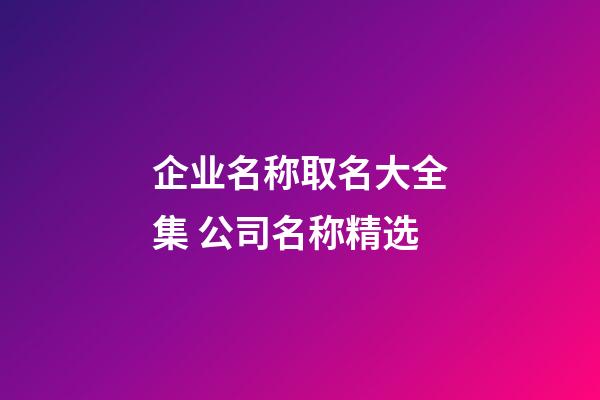 企业名称取名大全集 公司名称精选